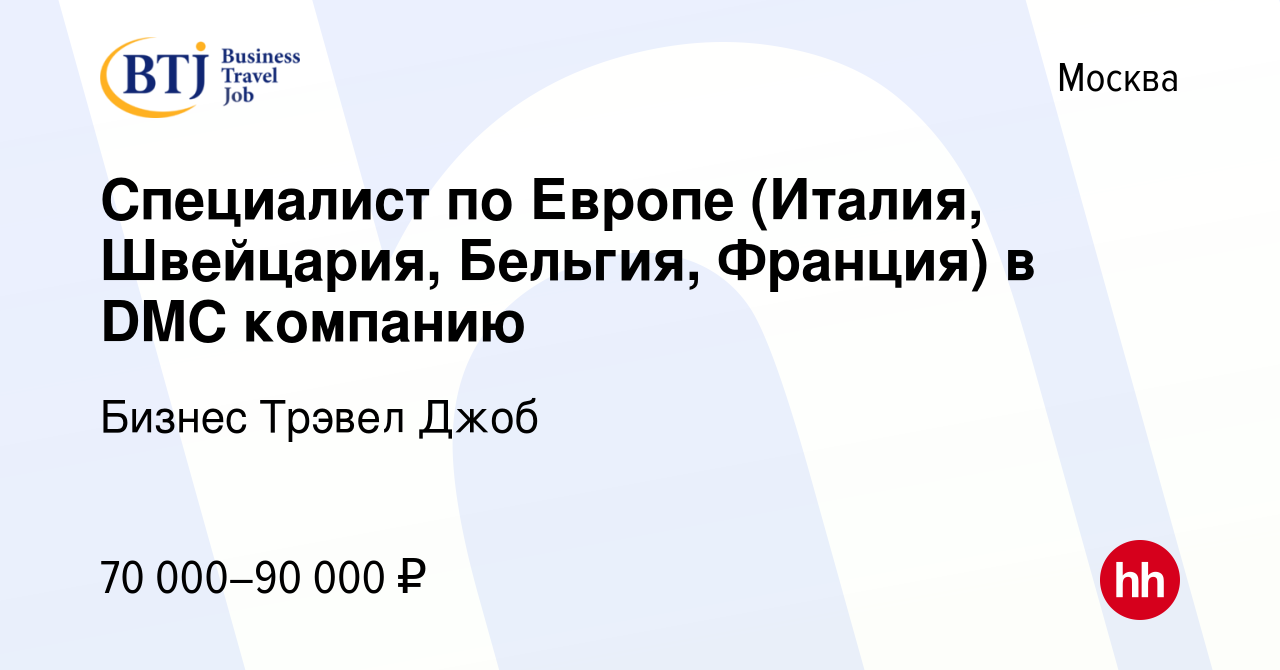 BTJ Business Travel Job

Москва

Специалист по Европе (Италия, Швейцария, Бельгия, Франция) в DMC компанию

Бизнес Трэвел Джоб

70 000–90 000 ₽

hh